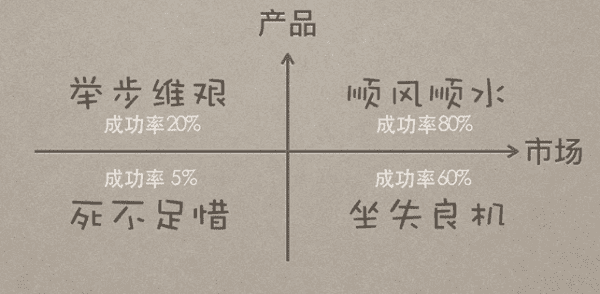 产品

举步维艰
成功率20%

顺风顺水
成功率80%

市场

成功率 5%
死不足惜

成功率60%
坐失良机